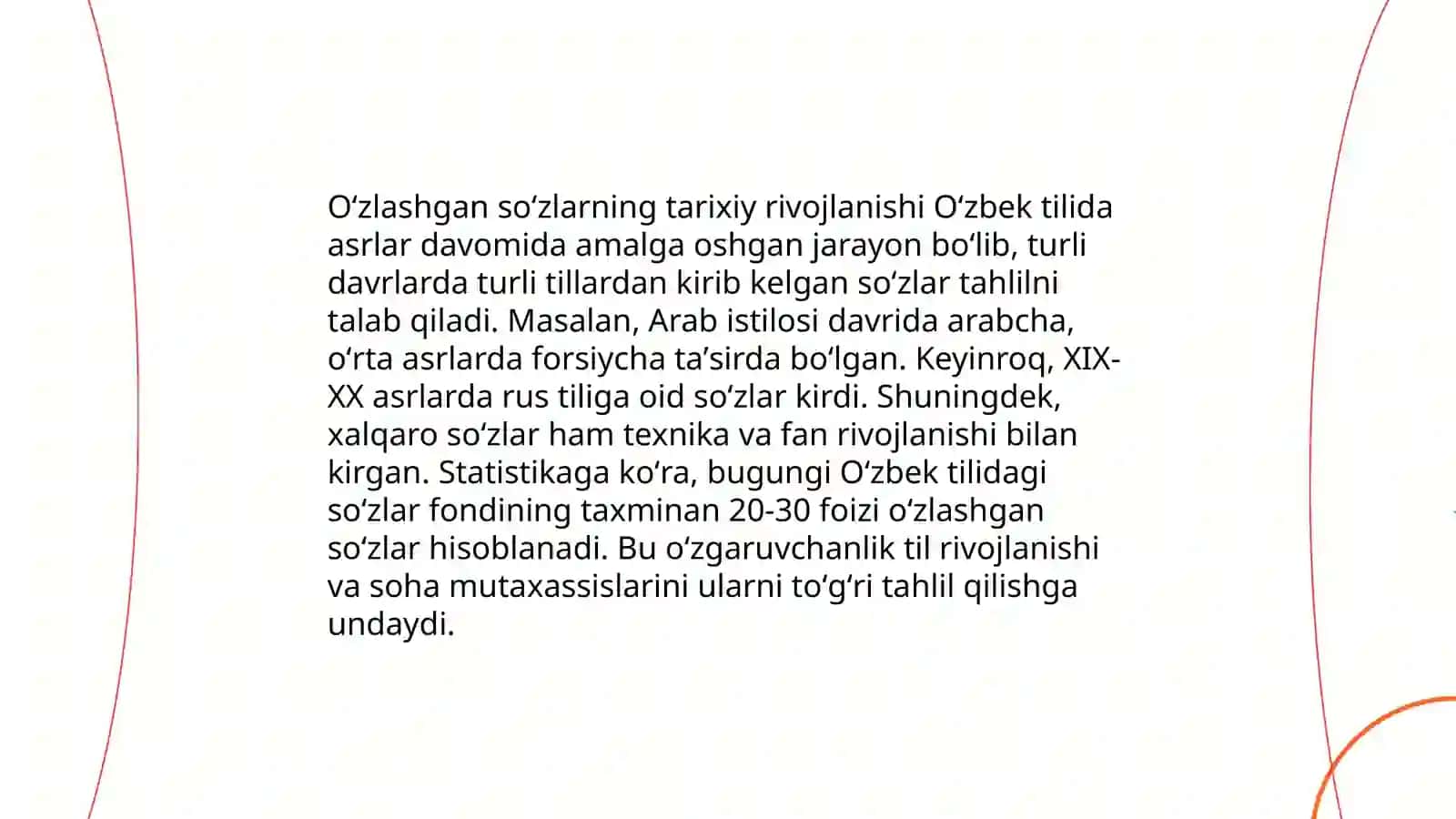 O‘zlashgan so‘zlarning tarixiy rivojlanishi O‘zbek tilida asrlar davomida amalga oshgan jarayon bo‘lib, turli davrlarda turli tillardan kirib kelgan so‘zlar tahlilni talab qiladi. Masalan, Arab istilosi davrida arabcha, o‘rta asrlarda forsiycha ta’sirda bo‘lgan. Keyinroq, XIX-XX asrlarda rus tiliga oid so‘zlar kirdi. Shuningdek, xalqaro so‘zlar ham texnika va fan rivojlanishi bilan kirgan. Statistikaga ko‘ra, bugungi O‘zbek tilidagi so‘zlar fondining taxminan 20-30 foizi o‘zlashgan so‘zlar hisoblanadi. Bu o‘zgaruvchanlik til rivojlanishi va soha mutaxassislarini ularni to‘g‘ri tahlil qilishga undaydi.